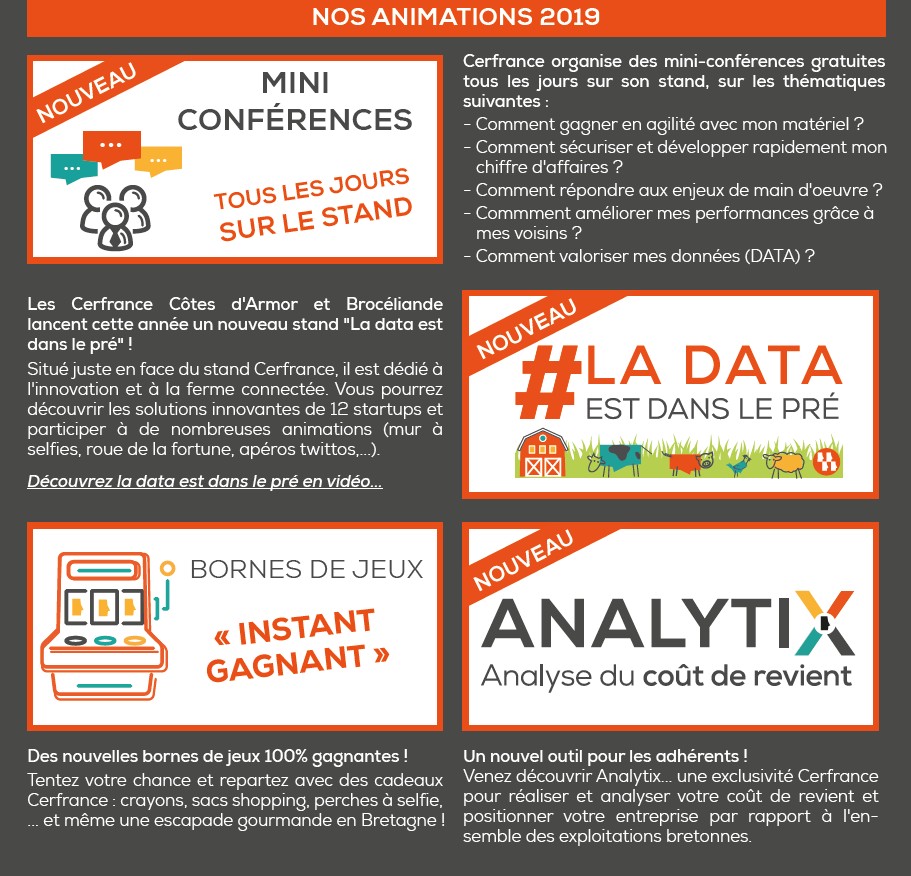 NOS ANIMATIONS 2019

NOUVEAU

MINI CONFÉRENCES

TOUS LES JOURS SUR LE STAND

Cerfrance organise des mini-conférences gratuites tous les jours sur son stand, sur les thématiques suivantes :
- Comment gagner en agilité avec mon matériel ?
- Comment sécuriser et développer rapidement mon chiffre d'affaires ?
- Comment répondre aux enjeux de main d'oeuvre ?
- Commment améliorer mes performances grâce à mes voisins ?
- Comment valoriser mes données (DATA) ?

Les Cerfrance Côtes d'Armor et Brocéliande lancent cette année un nouveau stand "La data est dans le pré" !

Situé juste en face du stand Cerfrance, il est dédié à l'innovation et à la ferme connectée. Vous pourrez découvrir les solutions innovantes de 12 startups et participer à de nombreuses animations (mur à selfies, roue de la fortune, apéros twittos,...).

Découvrez la data est dans le pré en vidéo...

NOUVEAU

#LA DATA EST DANS LE PRÉ

BORNES DE JEUX

« INSTANT GAGNANT »

NOUVEAU

ANALYTIX

Analyse du coût de revient

Des nouvelles bornes de jeux 100% gagnantes !

Tentez votre chance et repartez avec des cadeaux Cerfrance : crayons, sacs shopping, perches à selfie, ... et même une escapade gourmande en Bretagne !

Un nouvel outil pour les adhérents !
Venez découvrir Analytix... une exclusivité Cerfrance pour réaliser et analyser votre coût de revient et positionner votre entreprise par rapport à l'ensemble des exploitations bretonnes.